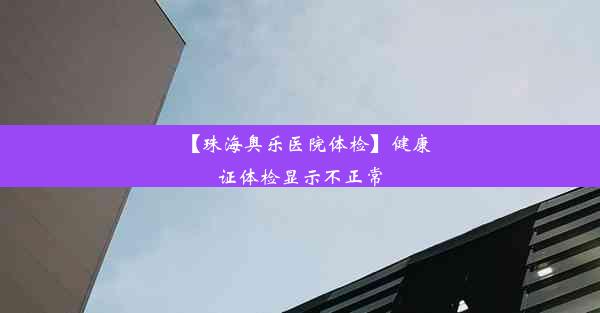 【珠海奥乐医院体检】健康证体检显示不正常